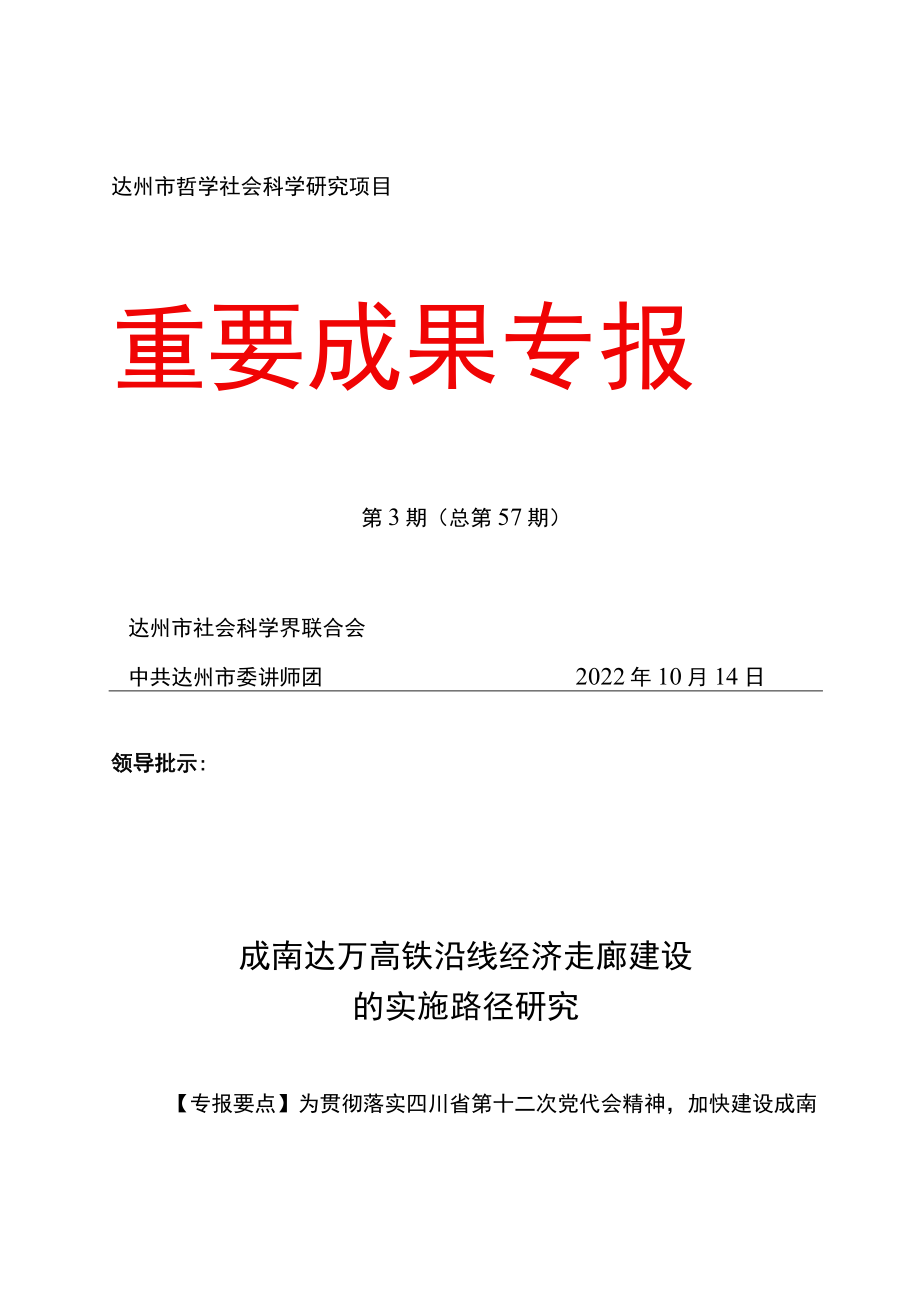 达州市哲学社会科学研究项目

重要成果专报

第3期（总第57期）

达州市社会科学界联合会

中共达州市委讲师团 2022年10月14日

领导批示：

成南达万高铁沿线经济走廊建设的实施路径研究

【专报要点】为贯彻落实四川省第十二次党代会精神，加快建设成南